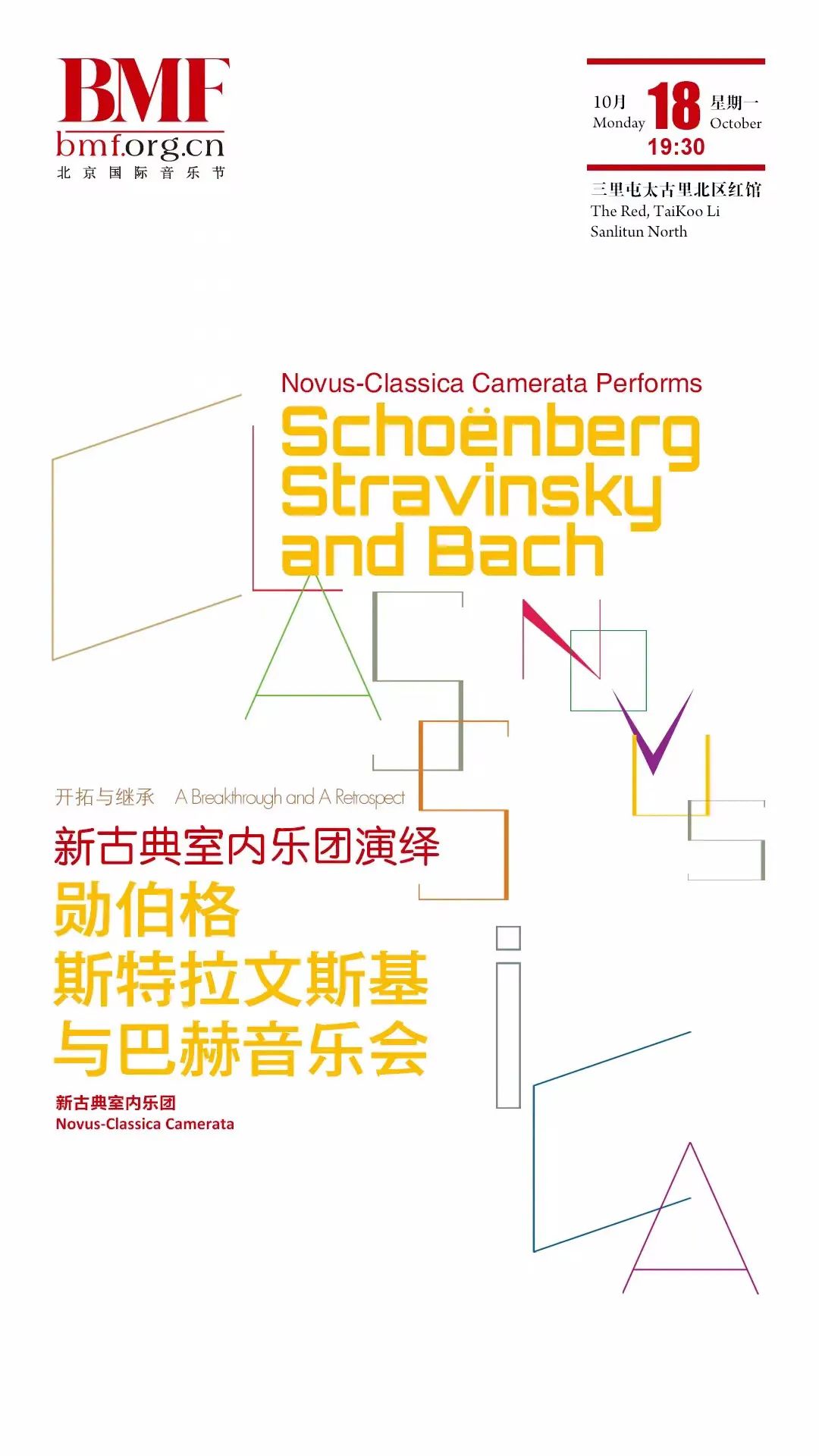 BMF
bmf.org.cn
北京国际音乐节

10月 Monday 18 星期一 October
19:30

三里屯太古里北区红馆
The Red, TaiKoo Li Sanlitun North

Novus-Classica Camerata Performs
Schoënberg Stravinsky and Bach

开拓与继承 A Breakthrough and A Retrospect
新古典室内乐团演绎
勋伯格
斯特拉文斯基
与巴赫音乐会

新古典室内乐团
Novus-Classica Camerata